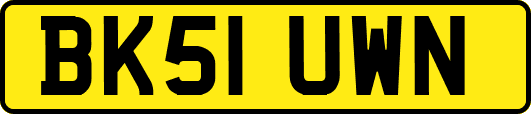 BK51 UWN